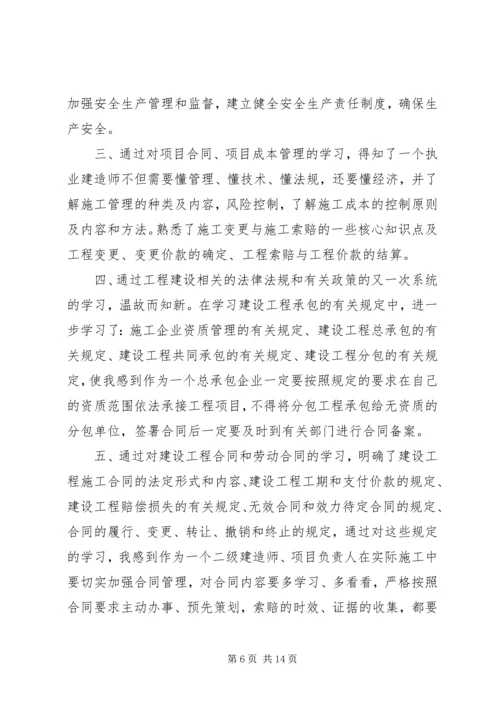 加强安全生产管理和监督，建立健全安全生产责任制度，确保生产安全。

三、通过对项目合同、项目成本管理的学习，得知了一个执业建造师不但需要懂管理、懂技术、懂法规，还要懂经济，并了解施工管理的种类及内容，风险控制，了解施工成本的控制原则及内容和方法。熟悉了施工变更与施工索赔的一些核心知识点及工程变更、变更价款的确定、工程索赔与工程价款的结算。

四、通过工程建设相关的法律法规和有关政策的又一次系统的学习，温故而知新。在学习建设工程承包的有关规定中，进一步学习了：施工企业资质管理的有关规定、建设工程总承包的有关规定、建设工程共同承包的有关规定、建设工程分包的有关规定，使我感到作为一个总承包企业一定要按照规定的要求在自己的资质范围依法承接工程项目，不得将分包工程承包给无资质的分包单位，签署合同后一定要及时到有关部门进行合同备案。

五、通过对建设工程合同和劳动合同的学习，明确了建设工程施工合同的法定形式和内容、建设工程工期和支付价款的规定、建设工程赔偿损失的有关规定、无效合同和效力待定合同的规定、合同的履行、变更、转让、撤销和终止的规定，通过对这些规定的学习，我感到作为一个二级建造师、项目负责人在实际施工中要切实加强合同管理，对合同内容要多学习、多看看，严格按照合同要求主动办事、预先策划，索赔的时效、证据的收集，都要

第 6 页 共 14 页